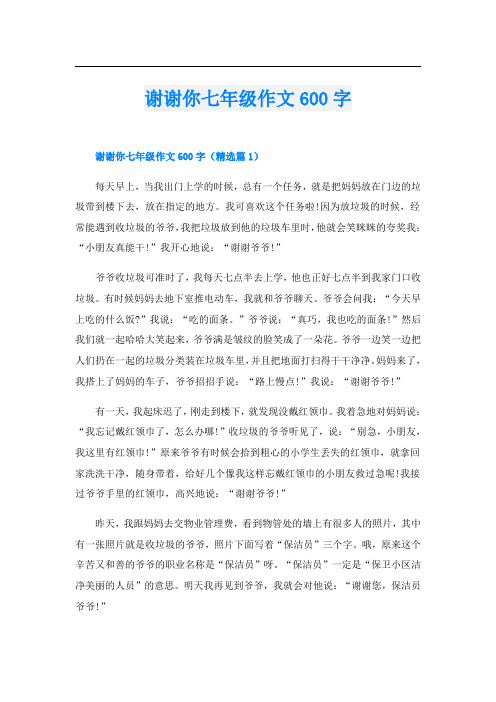 谢谢你七年级作文600字

谢谢你七年级作文600字（精选篇1）

每天早上，当我出门上学的时候，总有一个任务，就是把妈妈放在门边的垃圾带到楼下去，放在指定的地方。我可喜欢这个任务啦!因为放垃圾的时候，经常能遇到收垃圾的爷爷，我把垃圾放到他的垃圾车里时，他就会笑眯眯的夸奖我：“小朋友真能干!”我开心地说：“谢谢爷爷!”

爷爷收垃圾可准时了，我每天七点半去上学，他也正好七点半到我家门口收垃圾。有时候妈妈去地下室推电动车，我就和爷爷聊天。爷爷会问我：“今天早上吃的什么饭?”我说：“吃的面条。”爷爷说：“真巧，我也吃的面条!”然后我们就一起哈哈大笑起来，爷爷满是皱纹的脸笑成了一朵花。爷爷一边笑一边把人们扔在一起的垃圾分类装在垃圾车里，并且把地面打扫得干干净净，妈妈来了，我搭上了妈妈的车子，爷爷招招手说：“路上慢点!”我说：“谢谢爷爷!”

有一天，我起床迟了，刚走到楼下，就发现没戴红领巾。我着急地对妈妈说：“我忘记戴红领巾了，怎么办哪!”收垃圾的爷爷听见了，说：“别急，小朋友，我这里有红领巾!”原来爷爷有时候会拾到粗心的小学生丢失的红领巾，就拿回家洗洗干净，随身带着，给好几个像我这样忘戴红领巾的小朋友救过急呢!我接过爷爷手里的红领巾，高兴地说：“谢谢爷爷!”

昨天，我跟妈妈去交物业管理费，看到物管处的墙上有很多人的照片，其中有一张照片就是收垃圾的爷爷，照片下面写着“保洁员”三个字。哦，原来这个辛苦又和善的爷爷的职业名称是“保洁员”呀。“保洁员”一定是“保卫小区洁净美丽的人员”的意思。明天我再见到爷爷，我就会对他说：“谢谢您，保洁员爷爷!”